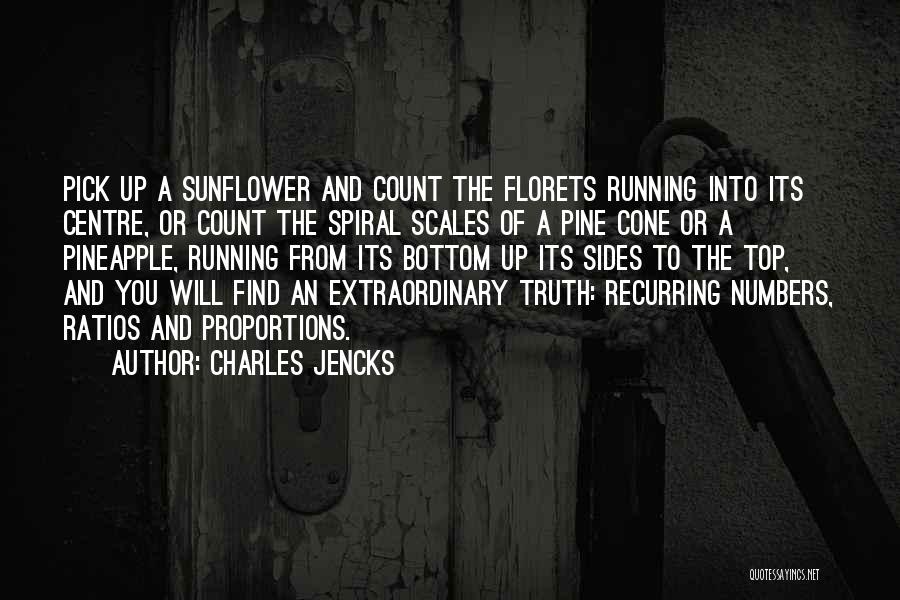 PICK UP A SUNFLOWER AND COUNT THE FLORETS RUNNING INTO ITS CENTRE, OR COUNT THE SPIRAL SCALES OF A PINE CONE OR A PINEAPPLE, RUNNING FROM ITS BOTTOM UP ITS SIDES TO THE TOP, AND YOU WILL FIND AN EXTRAORDINARY TRUTH: RECURRING NUMBERS, RATIOS AND PROPORTIONS.

AUTHOR: CHARLES JENCKS

QUOTESSAYINGS.NET